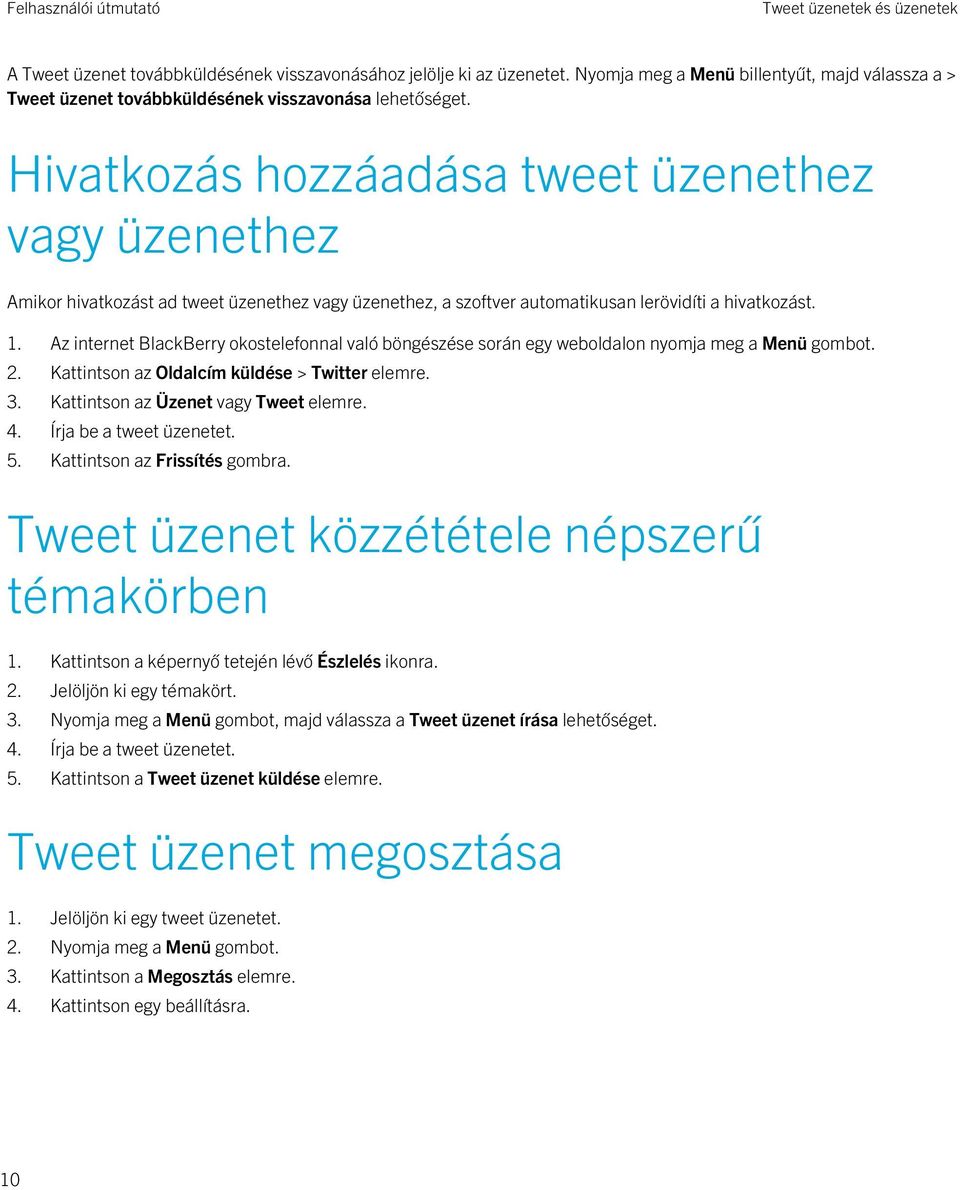 Felhasználói útmutató

Tweet üzenetek és üzenetek

A Tweet üzenet továbbküldésének visszavonásához jelölje ki az üzenetet. Nyomja meg a Menü billentyűt, majd válassza a > Tweet üzenet továbbküldésének visszavonása lehetőséget.

Hivatkozás hozzáadása tweet üzenethez vagy üzenethez

Amikor hivatkozást ad tweet üzenethez vagy üzenethez, a szoftver automatikusan lerövidíti a hivatkozást.

1. Az internet BlackBerry okostelefonnal való böngészése során egy weboldalon nyomja meg a Menü gombot.
2. Kattintson az Oldalcím küldése > Twitter elemre.
3. Kattintson az Üzenet vagy Tweet elemre.
4. Írja be a tweet üzenetet.
5. Kattintson az Frissítés gombra.

Tweet üzenet közzététele népszerű témakörben

1. Kattintson a képernyő tetején lévő Észlelés ikonra.
2. Jelöljön ki egy témakört.
3. Nyomja meg a Menü gombot, majd válassza a Tweet üzenet írása lehetőséget.
4. Írja be a tweet üzenetet.
5. Kattintson a Tweet üzenet küldése elemre.

Tweet üzenet megosztása

1. Jelöljön ki egy tweet üzenetet.
2. Nyomja meg a Menü gombot.
3. Kattintson a Megosztás elemre.
4. Kattintson egy beállításra.

10